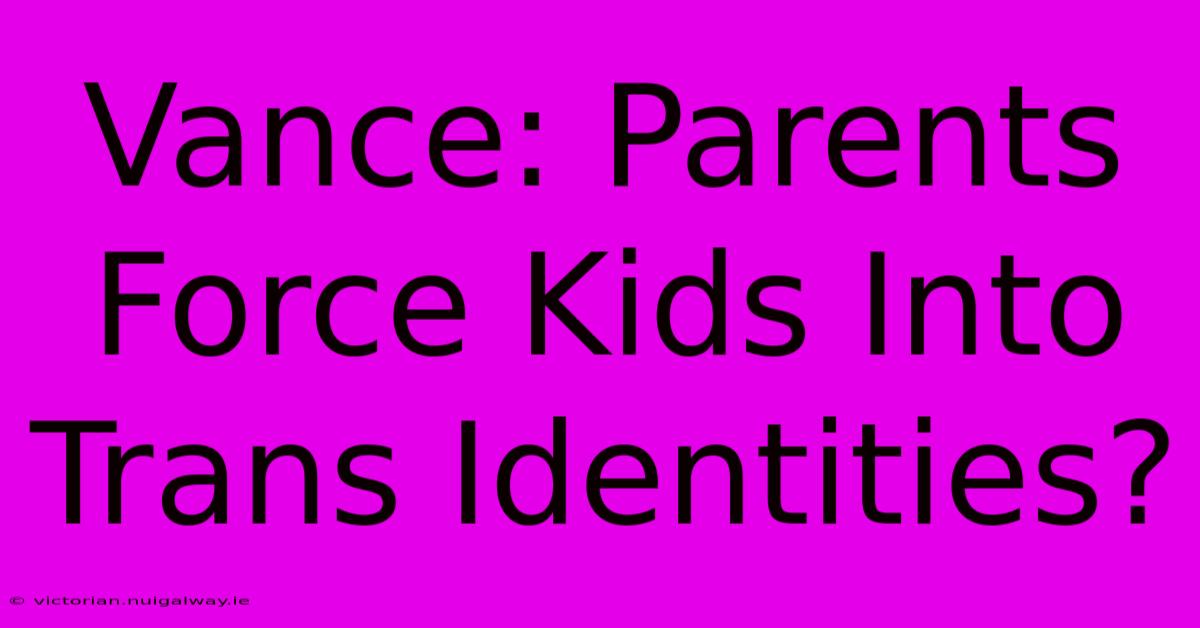 Vance: Parents Force Kids Into Trans Identities?

© victorian.nuigalway.ie